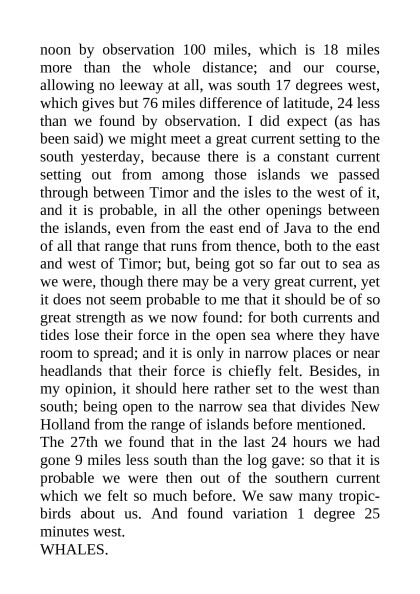 noon by observation 100 miles, which is 18 miles more than the whole distance; and our course, allowing no leeway at all, was south 17 degrees west, which gives but 76 miles difference of latitude, 24 less than we found by observation. I did expect (as has been said) we might meet a great current setting to the south yesterday, because there is a constant current setting out from among those islands we passed through between Timor and the isles to the west of it, and it is probable, in all the other openings between the islands, even from the east end of Java to the end of all that range that runs from thence, both to the east and west of Timor; but, being got so far out to sea as we were, though there may be a very great current, yet it does not seem probable to me that it should be of so great strength as we now found: for both currents and tides lose their force in the open sea where they have room to spread; and it is only in narrow places or near headlands that their force is chiefly felt. Besides, in my opinion, it should here rather set to the west than south; being open to the narrow sea that divides New Holland from the range of islands before mentioned.
The 27th we found that in the last 24 hours we had gone 9 miles less south than the log gave: so that it is probable we were then out of the southern current which we felt so much before. We saw many tropic-birds about us. And found variation 1 degree 25 minutes west.
WHALES.